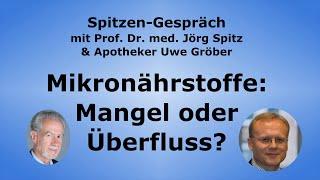 Spitzen-Gespräch
mit Prof. Dr. med. Jörg Spitz
& Apotheker Uwe Gröber

Mikronährstoffe:
Mangel oder
Überfluss?